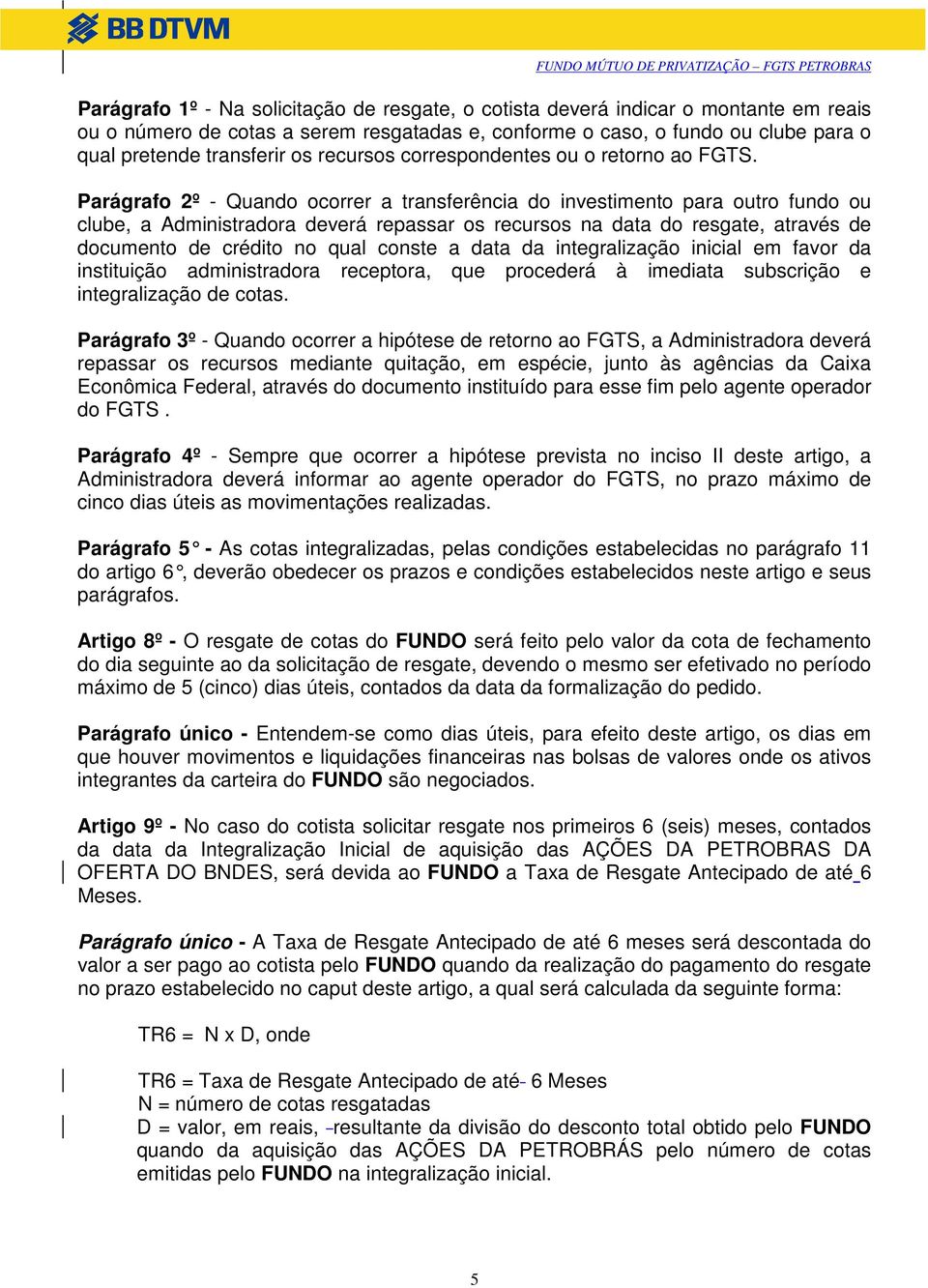 BB DTVM

FUNDO MÚTUO DE PRIVATIZAÇÃO – FGTS PETROBRAS

Parágrafo 1º - Na solicitação de resgate, o cotista deverá indicar o montante em reais ou o número de cotas a serem resgatadas e, conforme o caso, o fundo ou clube para o qual pretende transferir os recursos correspondentes ou o retorno ao FGTS.

Parágrafo 2º - Quando ocorrer a transferência do investimento para outro fundo ou clube, a Administradora deverá repassar os recursos na data do resgate, através de documento de crédito no qual conste a data da integralização inicial em favor da instituição administradora receptora, que procederá à imediata subscrição e integralização de cotas.

Parágrafo 3º - Quando ocorrer a hipótese de retorno ao FGTS, a Administradora deverá repassar os recursos mediante quitação, em espécie, junto às agências da Caixa Econômica Federal, através do documento instituído para esse fim pelo agente operador do FGTS .

Parágrafo 4º - Sempre que ocorrer a hipótese prevista no inciso II deste artigo, a Administradora deverá informar ao agente operador do FGTS, no prazo máximo de cinco dias úteis as movimentações realizadas.

Parágrafo 5° - As cotas integralizadas, pelas condições estabelecidas no parágrafo 11 do artigo 6°, deverão obedecer os prazos e condições estabelecidos neste artigo e seus parágrafos.

Artigo 8º - O resgate de cotas do FUNDO será feito pelo valor da cota de fechamento do dia seguinte ao da solicitação de resgate, devendo o mesmo ser efetivado no período máximo de 5 (cinco) dias úteis, contados da data da formalização do pedido.

Parágrafo único - Entendem-se como dias úteis, para efeito deste artigo, os dias em que houver movimentos e liquidações financeiras nas bolsas de valores onde os ativos integrantes da carteira do FUNDO são negociados.

Artigo 9º - No caso do cotista solicitar resgate nos primeiros 6 (seis) meses, contados da data da Integralização Inicial de aquisição das AÇÕES DA PETROBRAS DA OFERTA DO BNDES, será devida ao FUNDO a Taxa de Resgate Antecipado de até 6 Meses.

Parágrafo único - A Taxa de Resgate Antecipado de até 6 meses será descontada do valor a ser pago ao cotista pelo FUNDO quando da realização do pagamento do resgate no prazo estabelecido no caput deste artigo, a qual será calculada da seguinte forma:

TR6 = N x D, onde

TR6 = Taxa de Resgate Antecipado de até 6 Meses
N = número de cotas resgatadas
D = valor, em reais, resultante da divisão do desconto total obtido pelo FUNDO quando da aquisição das AÇÕES DA PETROBRÁS pelo número de cotas emitidas pelo FUNDO na integralização inicial.

5